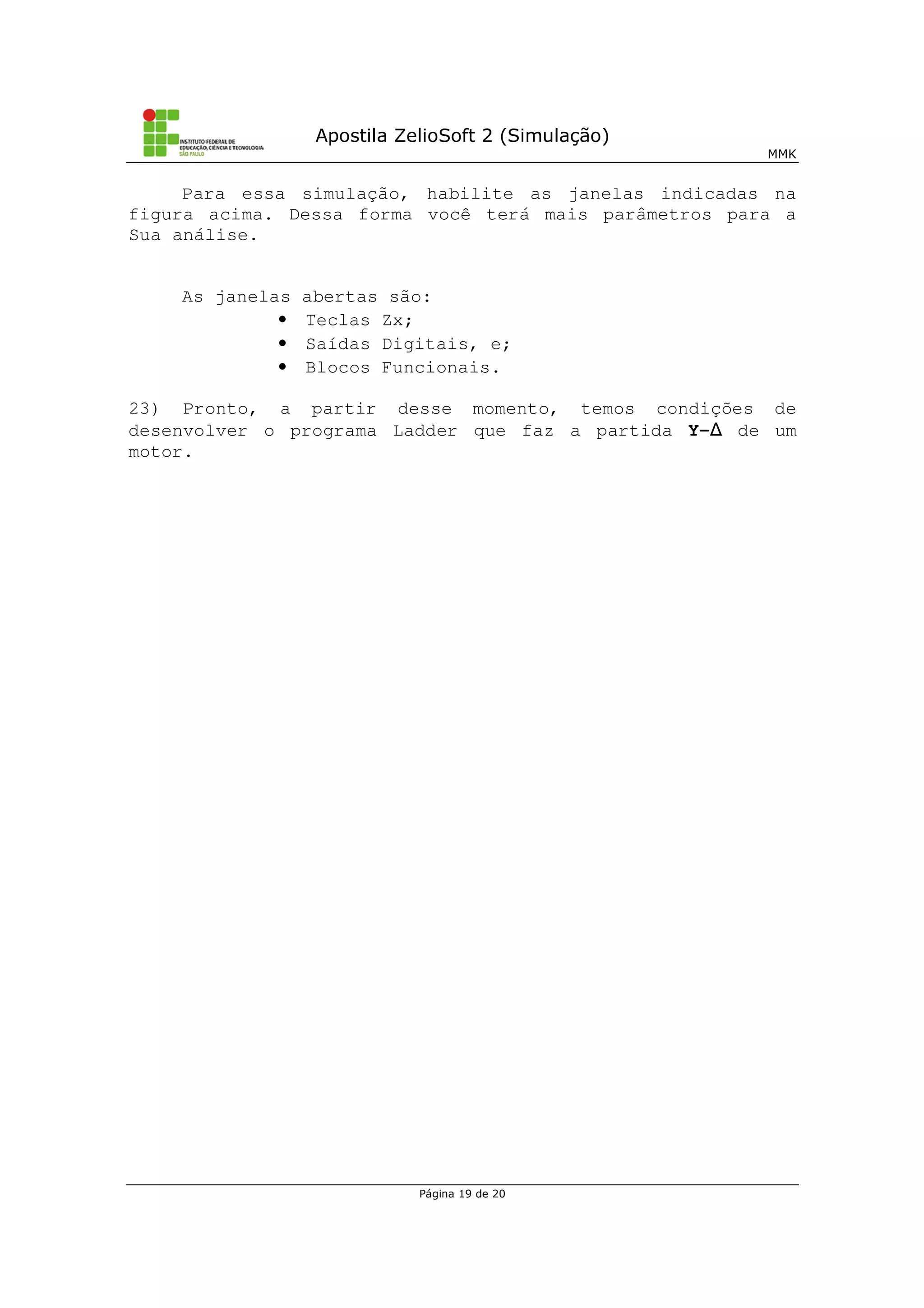 INSTITUTO FEDERAL DE EDUCAÇÃO, CIÊNCIA E TECNOLOGIA
SÃO PAULO

Apostila ZelioSoft 2 (Simulação)

MMK

Para essa simulação, habilite as janelas indicadas na figura acima. Dessa forma você terá mais parâmetros para a Sua análise.

As janelas abertas são:

• Teclas Zx;
• Saídas Digitais, e;
• Blocos Funcionais.

23) Pronto, a partir desse momento, temos condições de desenvolver o programa Ladder que faz a partida Y-Δ de um motor.

Página 19 de 20